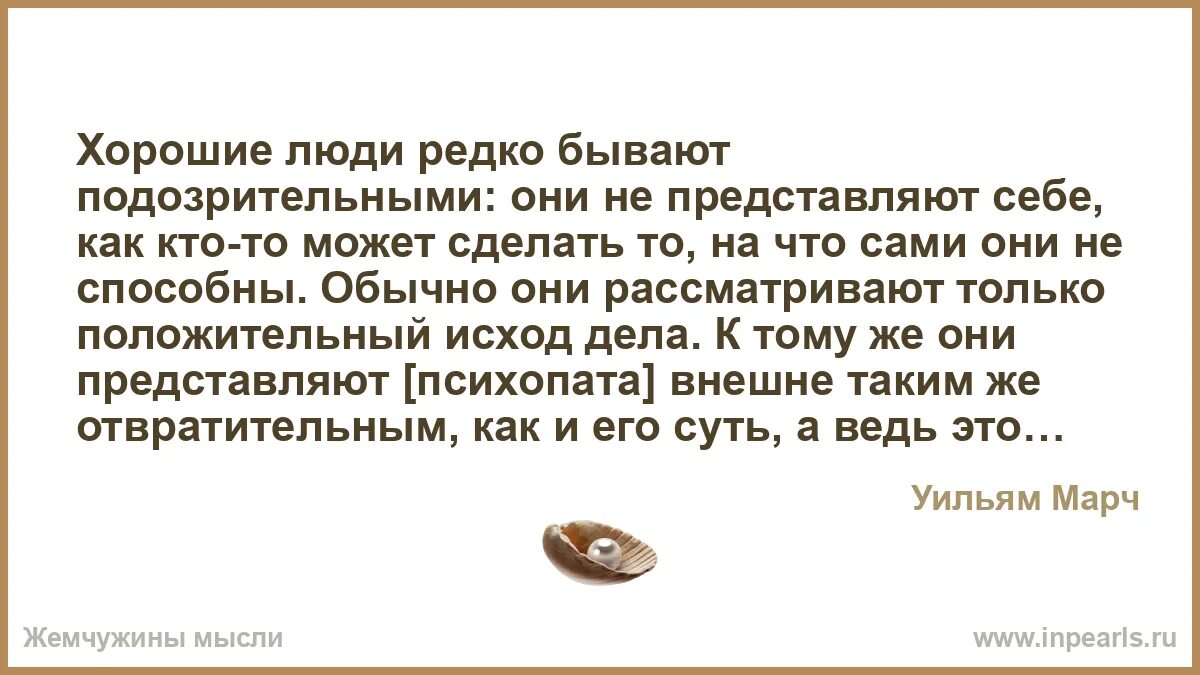 Хорошие люди редко бывают подозрительными: они не представляют себе, как кто-то может сделать то, на что сами они не способны. Обычно они рассматривают только положительный исход дела. К тому же они представляют [психопата] внешне таким же отвратительным, как и его суть, а ведь это…

Уильям Марч

Жемчужины мысли

www.inpearls.ru